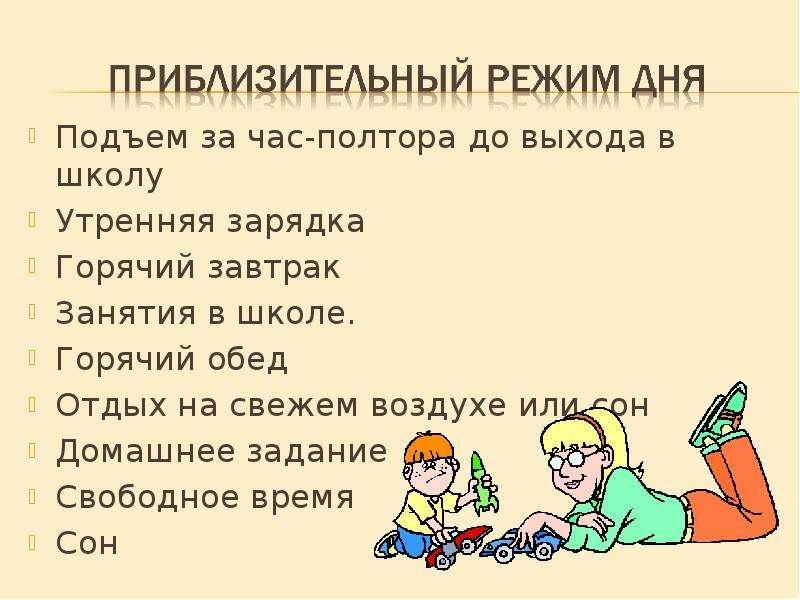 ПРИБЛИЗИТЕЛЬНЫЙ РЕЖИМ ДНЯ

Подъем за час-полтора до выхода в школу
Утренняя зарядка
Горячий завтрак
Занятия в школе.
Горячий обед
Отдых на свежем воздухе или сон
Домашнее задание
Свободное время
Сон